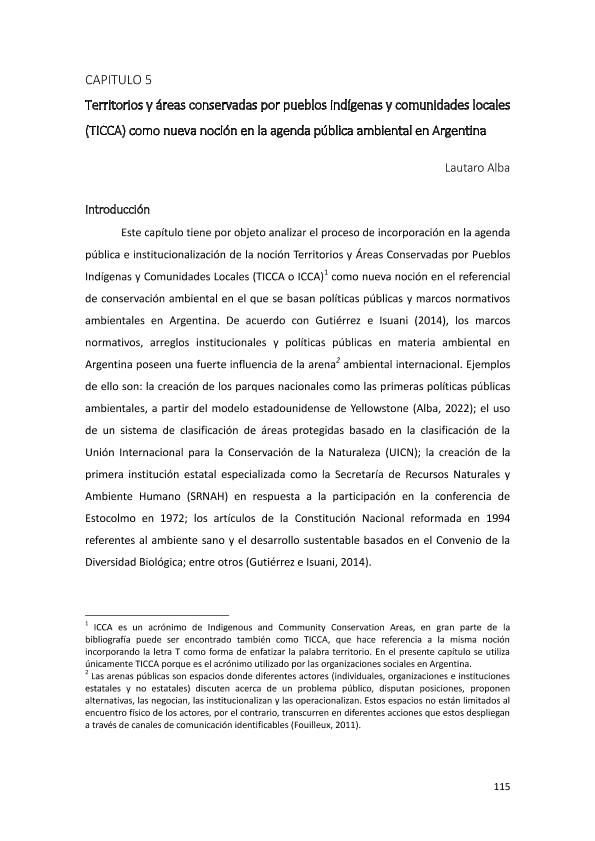 CAPITULO 5

Territorios y áreas conservadas por pueblos indígenas y comunidades locales (TICCA) como nueva noción en la agenda pública ambiental en Argentina

Lautaro Alba

Introducción

Este capítulo tiene por objeto analizar el proceso de incorporación en la agenda pública e institucionalización de la noción Territorios y Áreas Conservadas por Pueblos Indígenas y Comunidades Locales (TICCA o ICCA)$^1$ como nueva noción en el referencial de conservación ambiental en el que se basan políticas públicas y marcos normativos ambientales en Argentina. De acuerdo con Gutiérrez e Isuani (2014), los marcos normativos, arreglos institucionales y políticas públicas en materia ambiental en Argentina poseen una fuerte influencia de la arena$^2$ ambiental internacional. Ejemplos de ello son: la creación de los parques nacionales como las primeras políticas públicas ambientales, a partir del modelo estadounidense de Yellowstone (Alba, 2022); el uso de un sistema de clasificación de áreas protegidas basado en la clasificación de la Unión Internacional para la Conservación de la Naturaleza (UICN); la creación de la primera institución estatal especializada como la Secretaría de Recursos Naturales y Ambiente Humano (SRNAH) en respuesta a la participación en la conferencia de Estocolmo en 1972; los artículos de la Constitución Nacional reformada en 1994 referentes al ambiente sano y el desarrollo sustentable basados en el Convenio de la Diversidad Biológica; entre otros (Gutiérrez e Isuani, 2014).

$^1$ ICCA es un acrónimo de Indigenous and Community Conservation Areas, en gran parte de la bibliografía puede ser encontrado también como TICCA, que hace referencia a la misma noción incorporando la letra T como forma de enfatizar la palabra territorio. En el presente capítulo se utiliza únicamente TICCA porque es el acrónimo utilizado por las organizaciones sociales en Argentina.
$^2$ Las arenas públicas son espacios donde diferentes actores (individuales, organizaciones e instituciones estatales y no estatales) discuten acerca de un problema público, disputan posiciones, proponen alternativas, las negocian, las institucionalizan y las operacionalizan. Estos espacios no están limitados al encuentro físico de los actores, por el contrario, transcurren en diferentes acciones que estos despliegan a través de canales de comunicación identificables (Fouilleux, 2011).

115